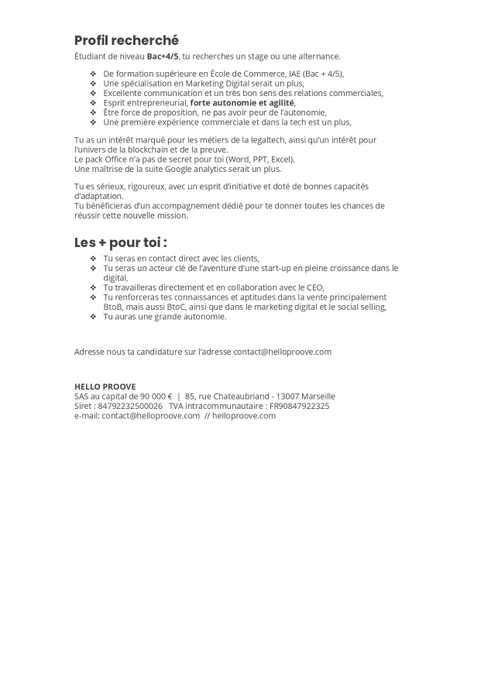 Profil recherché

Étudiant de niveau Bac+4/5, tu recherches un stage ou une alternance.

❖ De formation supérieure en École de Commerce, IAE (Bac + 4/5),
❖ Une spécialisation en Marketing Digital serait un plus,
❖ Excellente communication et un très bon sens des relations commerciales,
❖ Esprit entrepreneurial, forte autonomie et agilité,
❖ Être force de proposition, ne pas avoir peur de l'autonomie,
❖ Une première expérience commerciale et dans la tech est un plus,

Tu as un intérêt marqué pour les métiers de la legaltech, ainsi qu'un intérêt pour l'univers de la blockchain et de la preuve.
Le pack Office n'a pas de secret pour toi (Word, PPT, Excel).
Une maîtrise de la suite Google analytics serait un plus.

Tu es sérieux, rigoureux, avec un esprit d'initiative et doté de bonnes capacités d'adaptation.
Tu bénéficieras d'un accompagnement dédié pour te donner toutes les chances de réussir cette nouvelle mission.

Les + pour toi :

❖ Tu seras en contact direct avec les clients,
❖ Tu seras un acteur clé de l'aventure d'une start-up en pleine croissance dans le digital,
❖ Tu travailleras directement et en collaboration avec le CEO,
❖ Tu renforceras tes connaissances et aptitudes dans la vente principalement BtoB, mais aussi BtoC, ainsi que dans le marketing digital et le social selling,
❖ Tu auras une grande autonomie.

Adresse nous ta candidature sur l'adresse contact@helloproove.com

HELLO PROOVE
SAS au capital de 90 000 € | 85, rue Chateaubriand - 13007 Marseille
Siret : 84792232500026 TVA intracommunautaire : FR90847922325
e-mail: contact@helloproove.com // helloproove.com